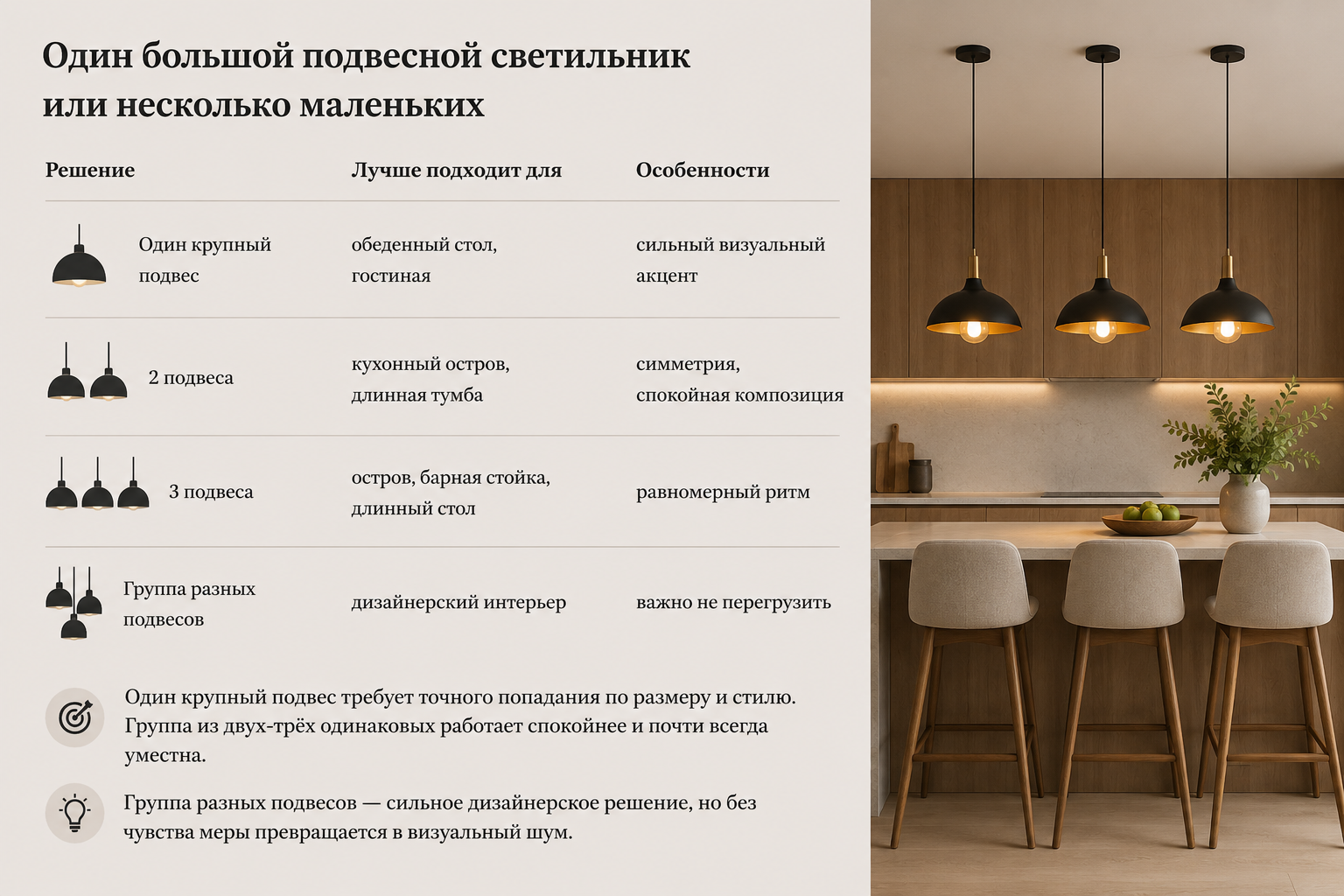 Один большой подвесной светильник или несколько маленьких

| Решение | Лучше подходит для | Особенности |
|---|---|---|
| Один крупный подвес | обеденный стол, гостиная | сильный визуальный акцент |
| 2 подвеса | кухонный остров, длинная тумба | симметрия, спокойная композиция |
| 3 подвеса | остров, барная стойка, длинный стол | равномерный ритм |
| Группа разных подвесов | дизайнерский интерьер | важно не перегрузить |

Один крупный подвес требует точного попадания по размеру и стилю. Группа из двух-трёх одинаковых работает спокойнее и почти всегда уместна.

Группа разных подвесов — сильное дизайнерское решение, но без чувства меры превращается в визуальный шум.